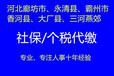 河北廊坊市、永清县、霸州市
香河县、大厂县、三河燕郊

社保/个税代缴

专业、专注人事十年经验